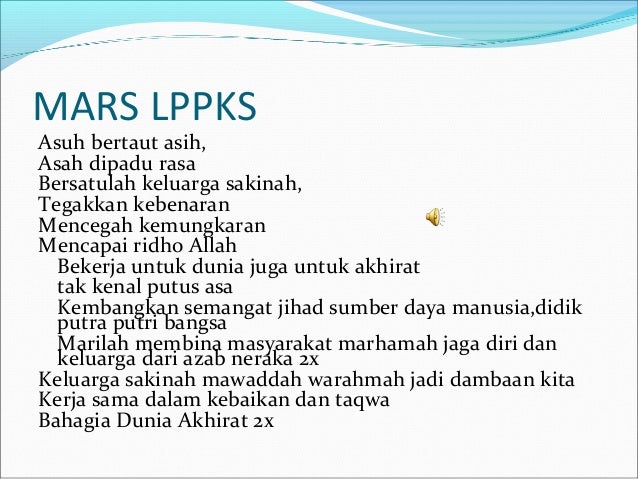 MARS LPPKS

Asuh bertaut asih,
Asah dipadu rasa
Bersatulah keluarga sakinah,
Tegakkan kebenaran
Mencegah kemungkaran
Mencapai ridho Allah
Bekerja untuk dunia juga untuk akhirat
tak kenal putus asa
Kembangkan semangat jihad sumber daya manusia,didik putra putri bangsa
Marilah membina masyarakat marhamah jaga diri dan keluarga dari azab neraka 2x
Keluarga sakinah mawaddah warahmah jadi dambaan kita
Kerja sama dalam kebaikan dan taqwa
Bahagia Dunia Akhirat 2x